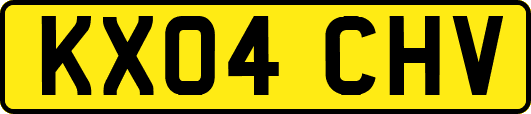 KX04 CHV